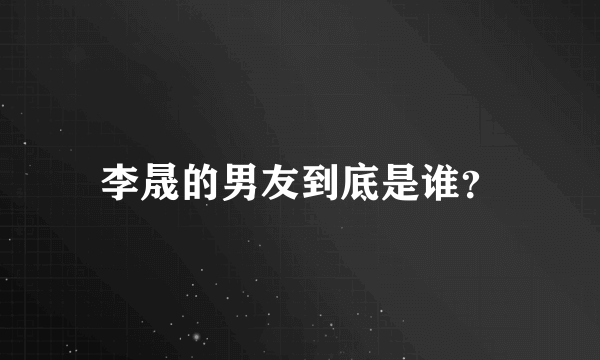 李晟的男友到底是谁?